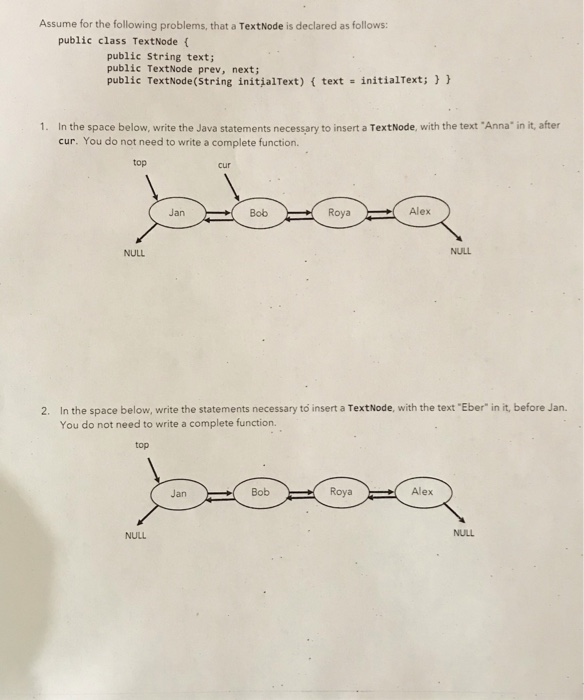 Assume for the following problems, that a TextNode is declared as follows:

public class TextNode {
public String text;
public TextNode prev, next;
public TextNode(String initialText) { text = initialText; } }

1. In the space below, write the Java statements necessary to insert a TextNode, with the text "Anna" in it, after cur. You do not need to write a complete function.

top
cur
Jan
Bob
Roya
Alex
NULL
NULL

2. In the space below, write the statements necessary to insert a TextNode, with the text "Eber" in it, before Jan. You do not need to write a complete function.

top
Jan
Bob
Roya
Alex
NULL
NULL